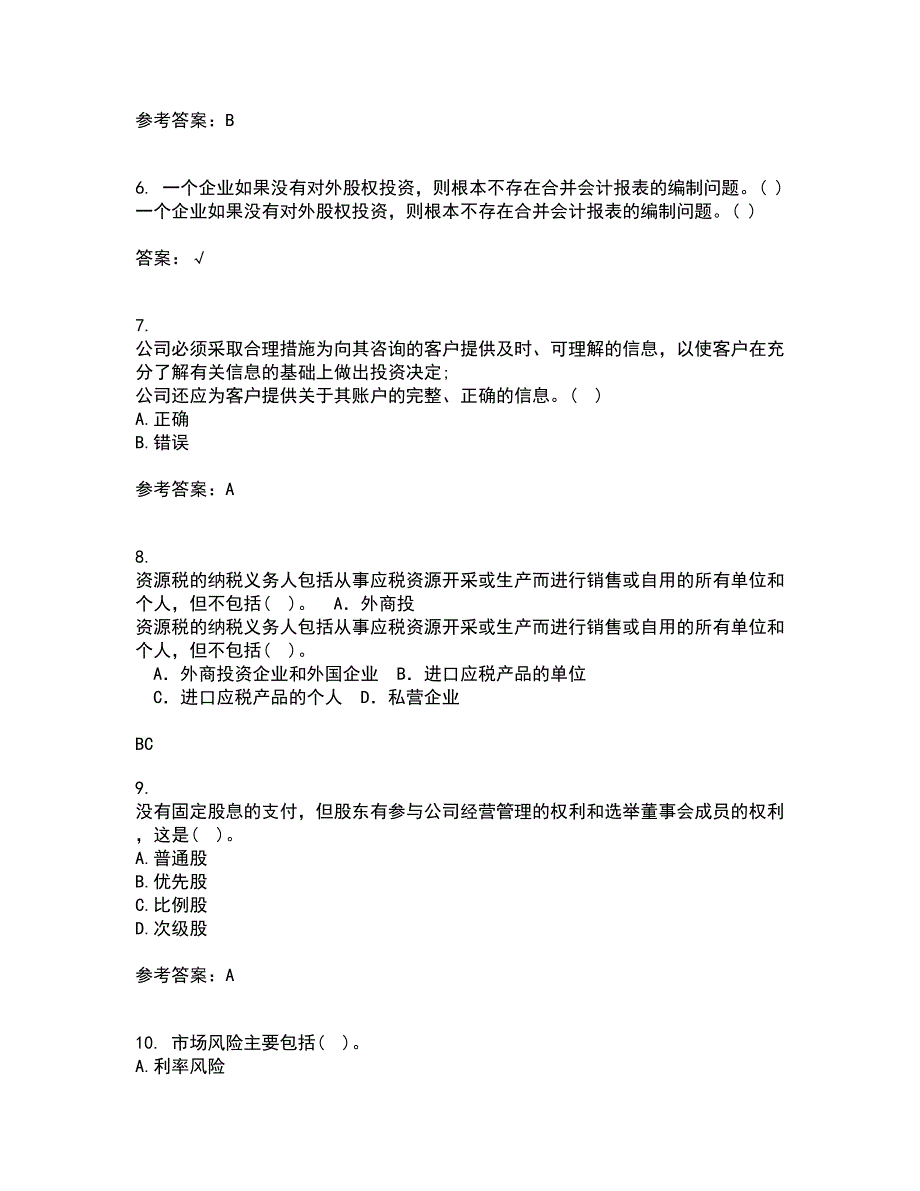 参考答案：B

6. 一个企业如果没有对外股权投资，则根本不存在合并会计报表的编制问题。( )
一个企业如果没有对外股权投资，则根本不存在合并会计报表的编制问题。( )

答案：√

7.
公司必须采取合理措施为向其咨询的客户提供及时、可理解的信息，以使客户在充分了解有关信息的基础上做出投资决定;
公司还应为客户提供关于其账户的完整、正确的信息。（ ）
A.正确
B.错误

参考答案：A

8.
资源税的纳税义务人包括从事应税资源开采或生产而进行销售或自用的所有单位和个人，但不包括( )。 A．外商投
资源税的纳税义务人包括从事应税资源开采或生产而进行销售或自用的所有单位和个人，但不包括( )。
A．外商投资企业和外国企业 B．进口应税产品的单位
C．进口应税产品的个人 D．私营企业

BC

9.
没有固定股息的支付，但股东有参与公司经营管理的权利和选举董事会成员的权利，这是( )。
A.普通股
B.优先股
C.比例股
D.次级股

参考答案：A

10. 市场风险主要包括( )。
A.利率风险